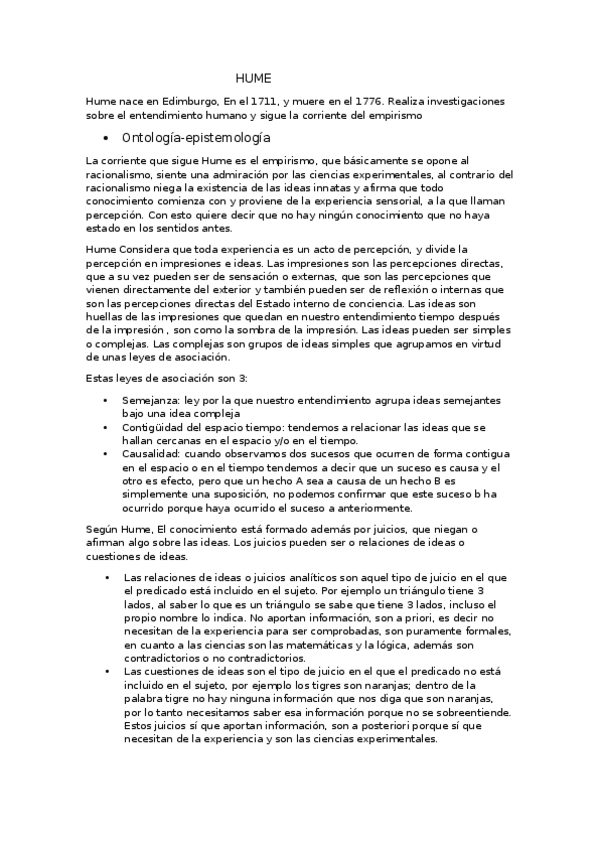 HUME

Hume nace en Edimburgo, En el 1711, y muere en el 1776. Realiza investigaciones sobre el entendimiento humano y sigue la corriente del empirismo

• Ontología-epistemología

La corriente que sigue Hume es el empirismo, que básicamente se opone al racionalismo, siente una admiración por las ciencias experimentales, al contrario del racionalismo niega la existencia de las ideas innatas y afirma que todo conocimiento comienza con y proviene de la experiencia sensorial, a la que llaman percepción. Con esto quiere decir que no hay ningún conocimiento que no haya estado en los sentidos antes.

Hume Considera que toda experiencia es un acto de percepción, y divide la percepción en impresiones e ideas. Las impresiones son las percepciones directas, que a su vez pueden ser de sensación o externas, que son las percepciones que vienen directamente del exterior y también pueden ser de reflexión o internas que son las percepciones directas del Estado interno de conciencia. Las ideas son huellas de las impresiones que quedan en nuestro entendimiento tiempo después de la impresión , son como la sombra de la impresión. Las ideas pueden ser simples o complejas. Las complejas son grupos de ideas simples que agrupamos en virtud de unas leyes de asociación.

Estas leyes de asociación son 3:

• Semejanza: ley por la que nuestro entendimiento agrupa ideas semejantes bajo una idea compleja
• Contigüidad del espacio tiempo: tendemos a relacionar las ideas que se hallan cercanas en el espacio y/o en el tiempo.
• Causalidad: cuando observamos dos sucesos que ocurren de forma contigua en el espacio o en el tiempo tendemos a decir que un suceso es causa y el otro es efecto, pero que un hecho A sea a causa de un hecho B es simplemente una suposición, no podemos confirmar que este suceso b ha ocurrido porque haya ocurrido el suceso a anteriormente.

Según Hume, El conocimiento está formado además por juicios, que niegan o afirman algo sobre las ideas. Los juicios pueden ser o relaciones de ideas o cuestiones de ideas.

• Las relaciones de ideas o juicios analíticos son aquel tipo de juicio en el que el predicado está incluido en el sujeto. Por ejemplo un triángulo tiene 3 lados, al saber lo que es un triángulo se sabe que tiene 3 lados, incluso el propio nombre lo indica. No aportan información, son a priori, es decir no necesitan de la experiencia para ser comprobadas, son puramente formales, en cuanto a las ciencias son las matemáticas y la lógica, además son contradictorios o no contradictorios.
• Las cuestiones de ideas son el tipo de juicio en el que el predicado no está incluido en el sujeto, por ejemplo los tigres son naranjas; dentro de la palabra tigre no hay ninguna información que nos diga que son naranjas, por lo tanto necesitamos saber esa información porque no se sobreentiende. Estos juicios sí que aportan información, son a posteriori porque sí que necesitan de la experiencia y son las ciencias experimentales.